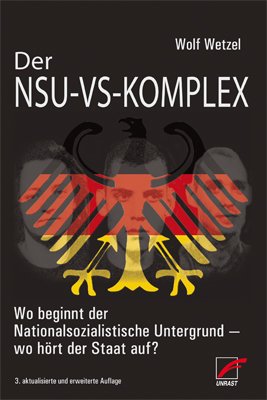 Wolf Wetzel

Der
NSU-VS-KOMPLEX

Wo beginnt der Nationalsozialistische Untergrund – wo hört der Staat auf?

3. aktualisierte und erweiterte Auflage

UNRAST